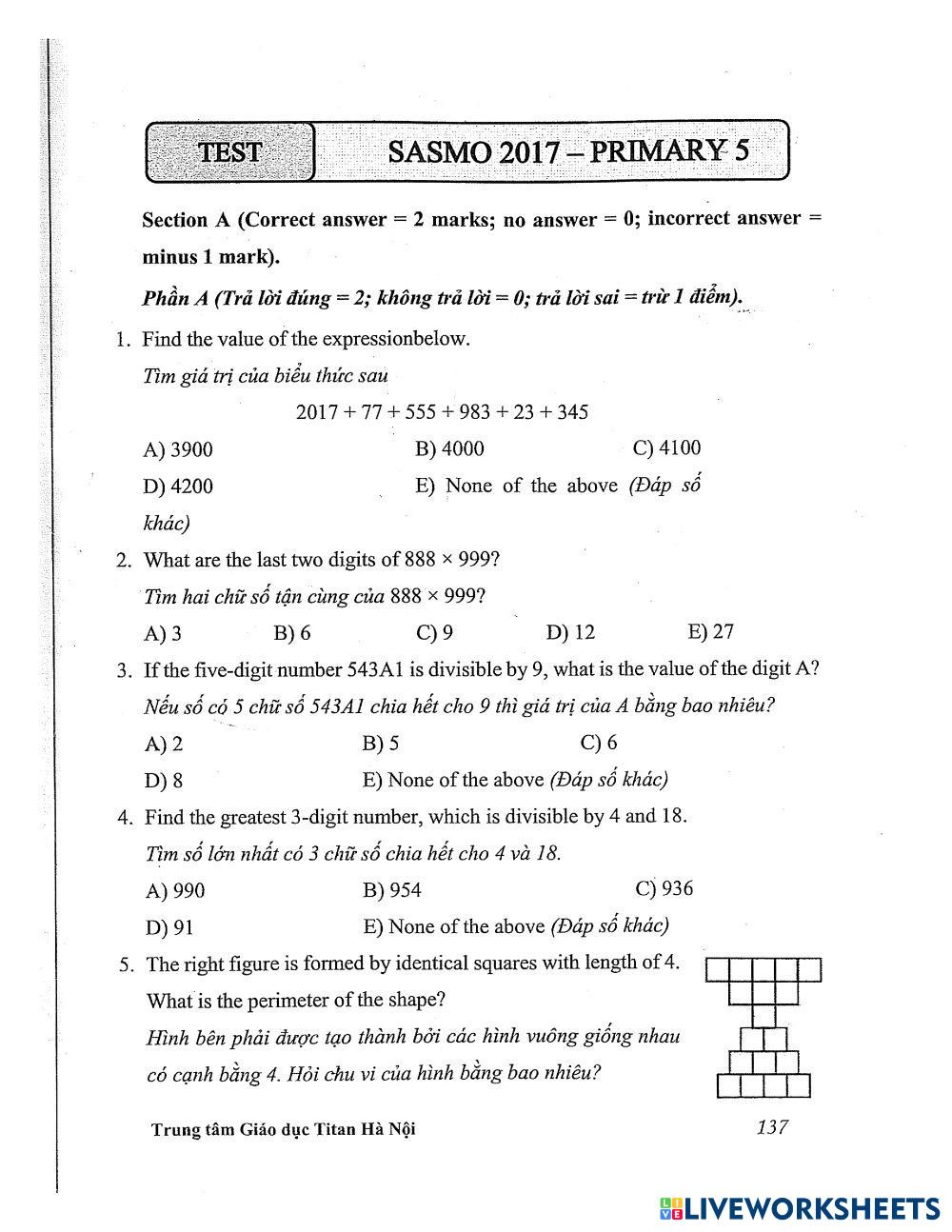 TEST

SASMO 2017 – PRIMARY 5

Section A (Correct answer = 2 marks; no answer = 0; incorrect answer = minus 1 mark).

Phần A (Trả lời đúng = 2; không trả lời = 0; trả lời sai = trừ 1 điểm).

1. Find the value of the expressionbelow.
Tìm giá trị của biểu thức sau
$2017 + 77 + 555 + 983 + 23 + 345$
A) 3900
B) 4000
C) 4100
D) 4200
E) None of the above (Đáp số khác)

2. What are the last two digits of $888 \times 999$?
Tìm hai chữ số tận cùng của $888 \times 999$?
A) 3
B) 6
C) 9
D) 12
E) 27

3. If the five-digit number 543A1 is divisible by 9, what is the value of the digit A?
Nếu số có 5 chữ số 543A1 chia hết cho 9 thì giá trị của A bằng bao nhiêu?
A) 2
B) 5
C) 6
D) 8
E) None of the above (Đáp số khác)

4. Find the greatest 3-digit number, which is divisible by 4 and 18.
Tìm số lớn nhất có 3 chữ số chia hết cho 4 và 18.
A) 990
B) 954
C) 936
D) 91
E) None of the above (Đáp số khác)

5. The right figure is formed by identical squares with length of 4. What is the perimeter of the shape?
Hình bên phải được tạo thành bởi các hình vuông giống nhau có cạnh bằng 4. Hỏi chu vi của hình bằng bao nhiêu?

Trung tâm Giáo dục Titan Hà Nội
137

LIVEWORKSHEETS